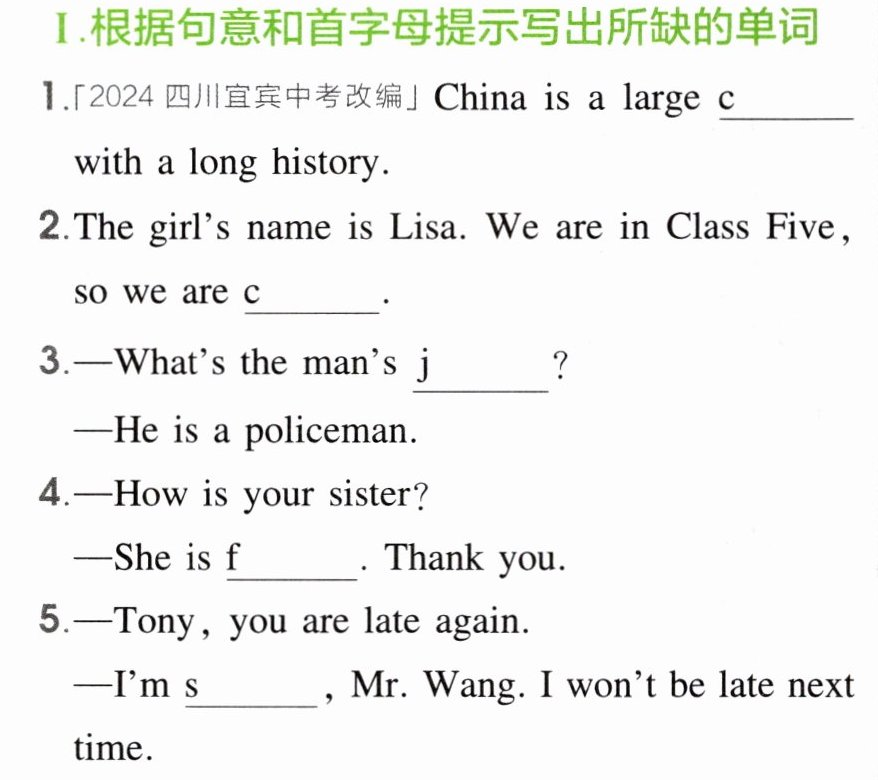 Ⅰ.根据句意和首字母提示写出所缺的单词

1.「2024四川宜宾中考改编」China is a large c____ with a long history.

2.The girl's name is Lisa. We are in Class Five, so we are c____.

3.—What's the man's j____?

—He is a policeman.

4.—How is your sister?

—She is f____. Thank you.

5.—Tony, you are late again.

—I'm s____, Mr. Wang. I won't be late next time.